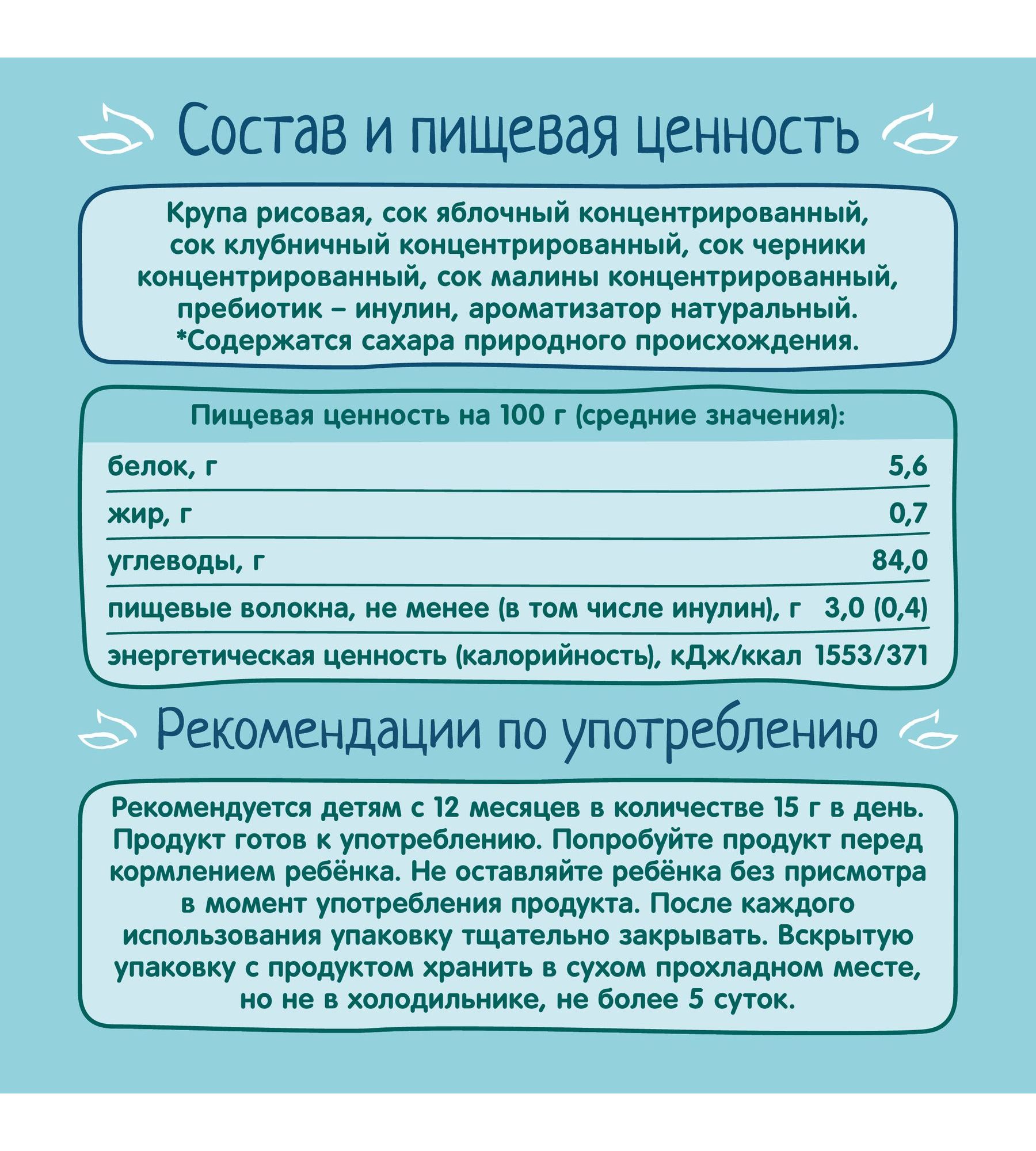 Состав и пищевая ценность

Крупа рисовая, сок яблочный концентрированный, сок клубничный концентрированный, сок черники концентрированный, сок малины концентрированный, пребиотик – инулин, ароматизатор натуральный.
*Содержатся сахара природного происхождения.

Пищевая ценность на 100 г (средние значения):

| | |
|---|---|
| белок, г | 5,6 |
| жир, г | 0,7 |
| углеводы, г | 84,0 |
| пищевые волокна, не менее (в том числе инулин), г | 3,0 (0,4) |
| энергетическая ценность (калорийность), кДж/ккал | 1553/371 |

Рекомендации по употреблению

Рекомендуется детям с 12 месяцев в количестве 15 г в день. Продукт готов к употреблению. Попробуйте продукт перед кормлением ребёнка. Не оставляйте ребёнка без присмотра в момент употребления продукта. После каждого использования упаковку тщательно закрывать. Вскрытую упаковку с продуктом хранить в сухом прохладном месте, но не в холодильнике, не более 5 суток.